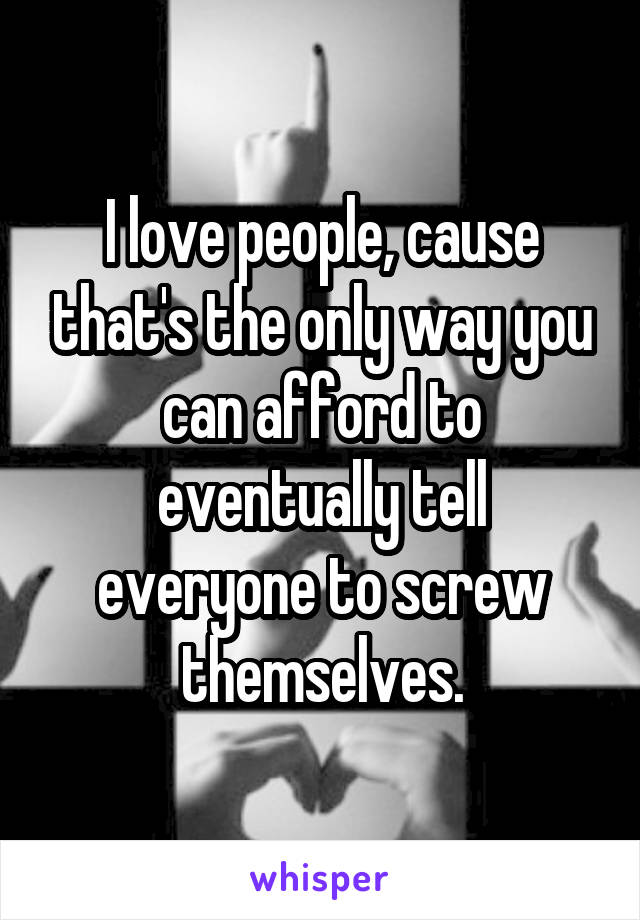 I love people, cause that's the only way you can afford to eventually tell everyone to screw themselves.

whisper